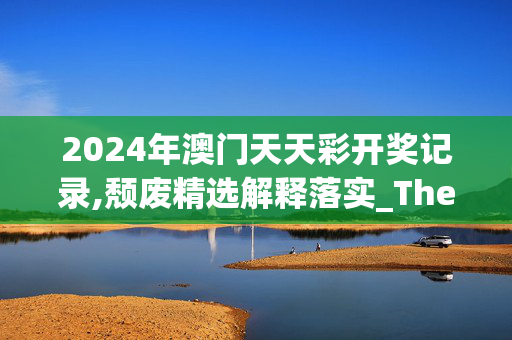 2024年澳门天天彩开奖记录,颓废精选解释落实_The